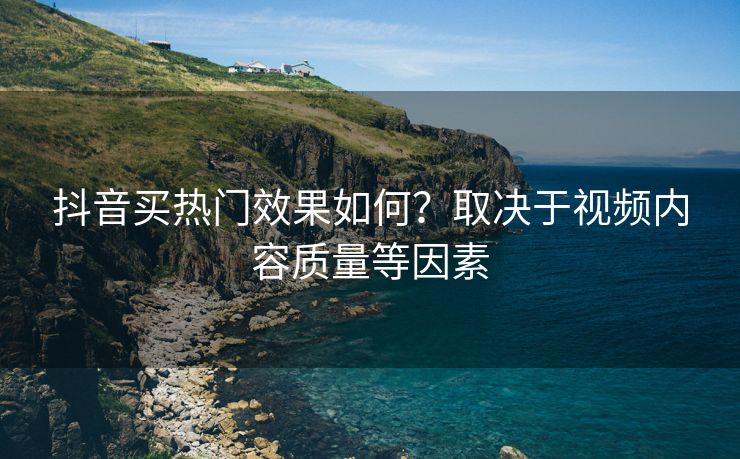 抖音买热门效果如何？取决于视频内容质量等因素